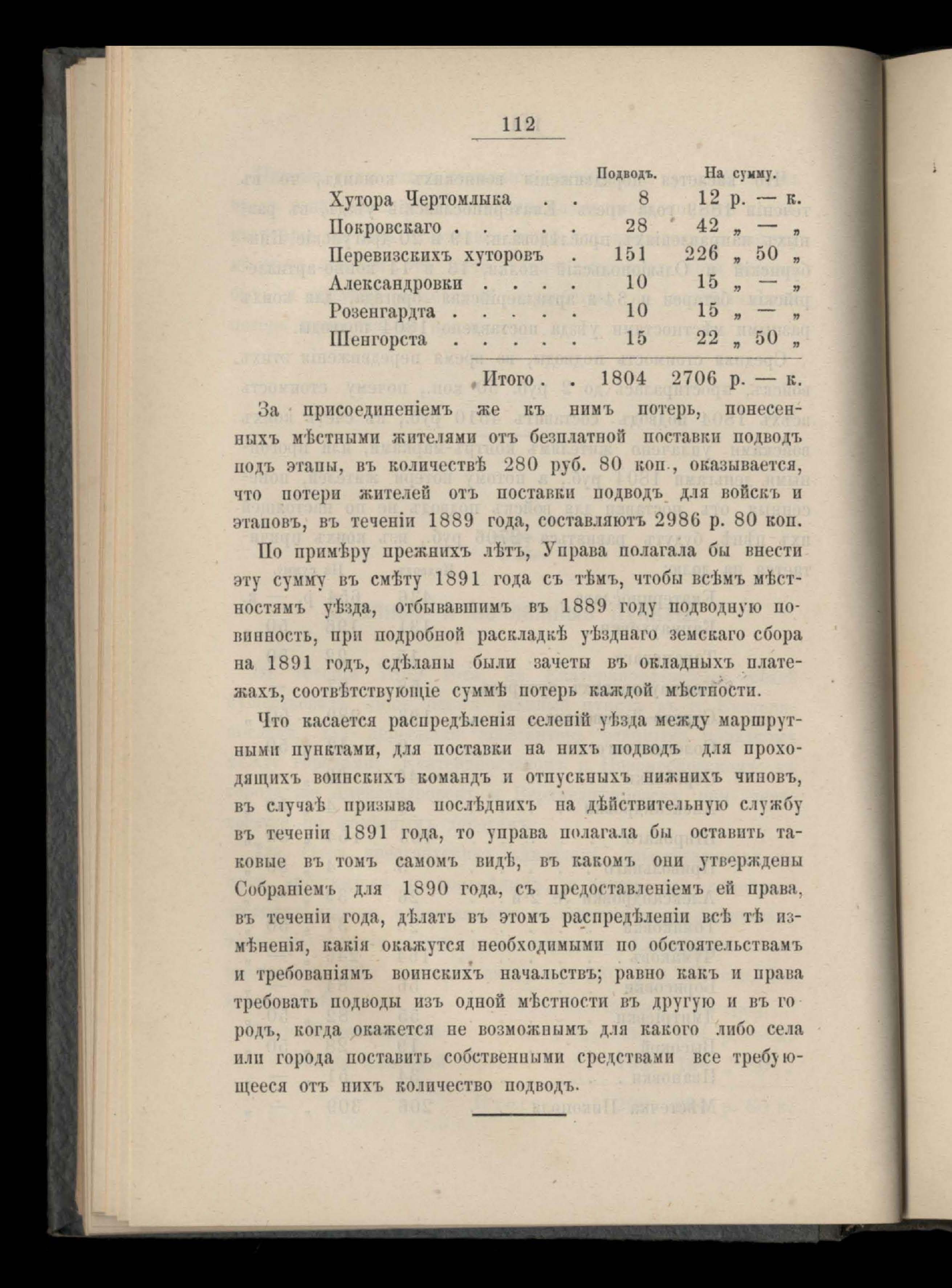 112

| | Подводъ. | На сумму. |
|---|---|---|
| Хутора Чертомлыка . . | 8 | 12 р. — к. |
| Покровскаго . . . . . | 28 | 42 „ — „ |
| Перевизскихъ хуторовъ . | 151 | 226 „ 50 „ |
| Александровки . . . . | 10 | 15 „ — „ |
| Розенгардта . . . . . | 10 | 15 „ — „ |
| Шенгорста . . . . . | 15 | 22 „ 50 „ |
| Итого . . | 1804 | 2706 р. — к. |

За присоединеніемъ же къ нимъ потерь, понесенныхъ мѣстными жителями отъ безплатной поставки подводъ подъ этапы, въ количествѣ 280 руб. 80 коп., оказывается, что потери жителей отъ поставки подводъ для войскъ и этаповъ, въ теченіи 1889 года, составляютъ 2986 р. 80 коп.

По примѣру прежнихъ лѣтъ, Управа полагала бы внести эту сумму въ смѣту 1891 года съ тѣмъ, чтобы всѣмъ мѣстностямъ уѣзда, отбывавшимъ въ 1889 году подводную повинность, при подробной раскладкѣ уѣзднаго земскаго сбора на 1891 годъ, сдѣланы были зачеты въ окладныхъ платежахъ, соотвѣтствующіе суммѣ потерь каждой мѣстности.

Что касается распредѣленія селеній уѣзда между маршрутными пунктами, для поставки на нихъ подводъ для проходящихъ воинскихъ командъ и отпускныхъ нижнихъ чиновъ, въ случаѣ призыва послѣднихъ на дѣйствительную службу въ теченіи 1891 года, то управа полагала бы оставить таковые въ томъ самомъ видѣ, въ какомъ они утверждены Собраніемъ для 1890 года, съ предоставленіемъ ей права, въ теченіи года, дѣлать въ этомъ распредѣленіи всѣ тѣ измѣненія, какія окажутся необходимыми по обстоятельствамъ и требованіямъ воинскихъ начальствъ; равно какъ и права требовать подводы изъ одной мѣстности въ другую и въ городъ, когда окажется не возможнымъ для какого либо села или города поставить собственными средствами все требующееся отъ нихъ количество подводъ.